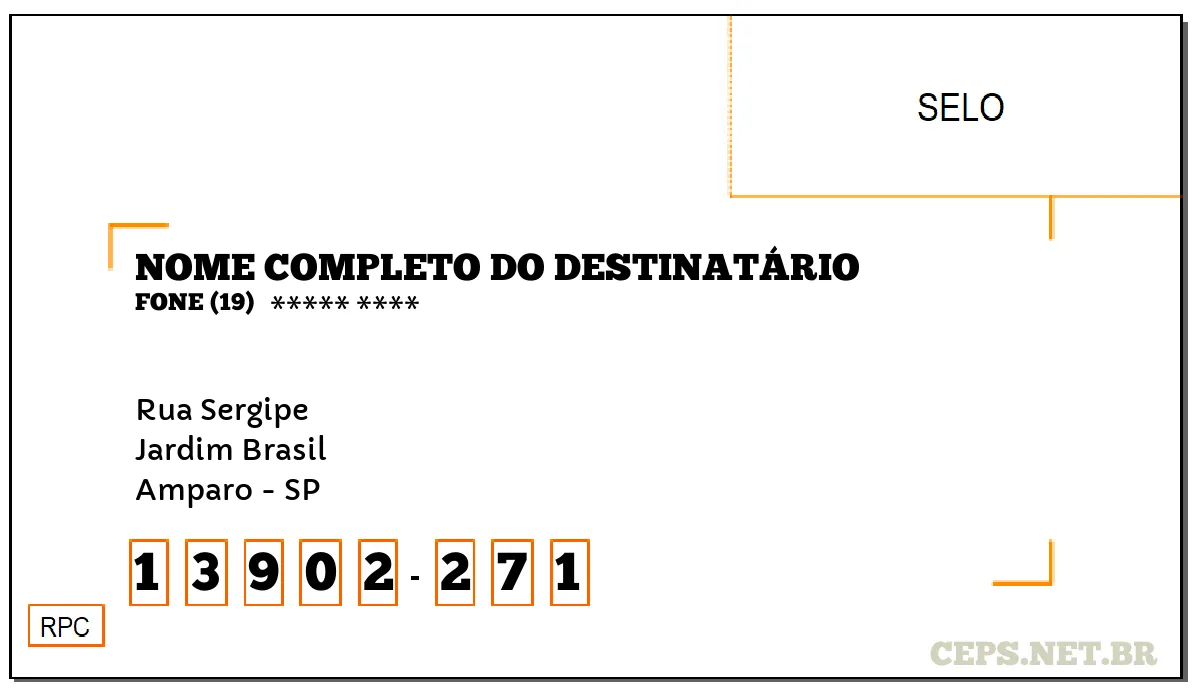 SELO

NOME COMPLETO DO DESTINATÁRIO
FONE (19) ***** ****

Rua Sergipe
Jardim Brasil
Amparo - SP

1 3 9 0 2 - 2 7 1

RPC

CEPS.NET.BR